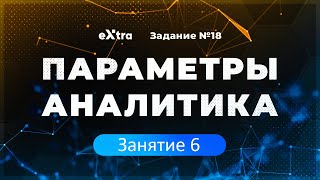 eXtra Задание №18

ПАРАМЕТРЫ
АНАЛИТИКА

Занятие 6